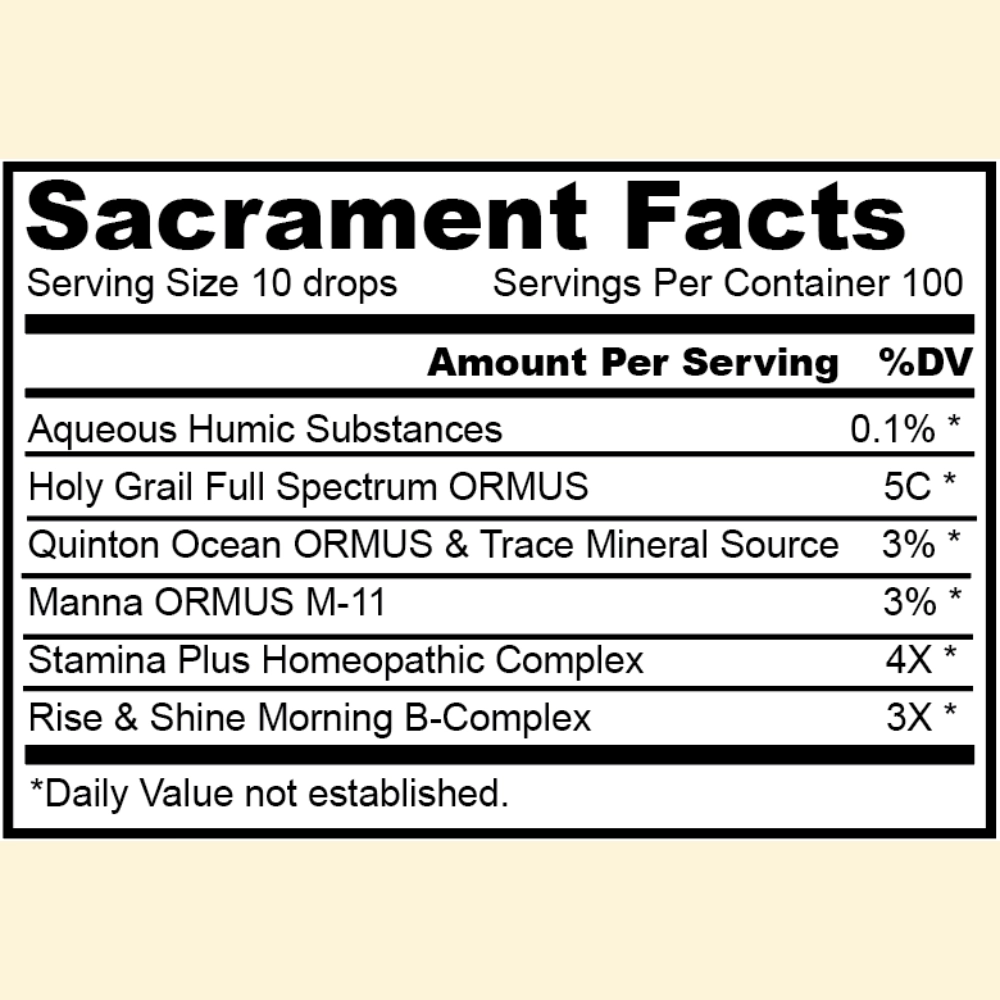 Sacrament Facts

Serving Size 10 drops Servings Per Container 100

| Amount Per Serving | %DV |
|---|---|
| Aqueous Humic Substances | 0.1% * |
| Holy Grail Full Spectrum ORMUS | 5C * |
| Quinton Ocean ORMUS & Trace Mineral Source | 3% * |
| Manna ORMUS M-11 | 3% * |
| Stamina Plus Homeopathic Complex | 4X * |
| Rise & Shine Morning B-Complex | 3X * |

*Daily Value not established.